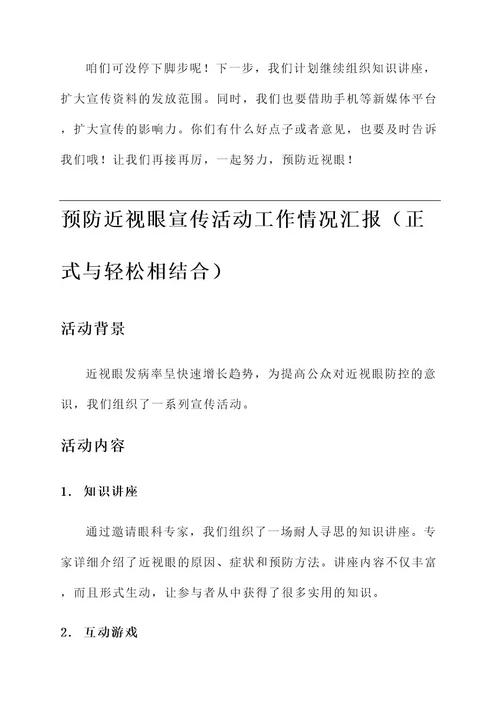 咱们可没停下脚步呢！下一步，我们计划继续组织知识讲座，扩大宣传资料的发放范围。同时，我们也要借助手机等新媒体平台，扩大宣传的影响力。你们有什么好点子或者意见，也要及时告诉我们哦！让我们再接再厉，一起努力，预防近视眼！

预防近视眼宣传活动工作情况汇报（正式与轻松相结合）

活动背景

近视眼发病率呈快速增长趋势，为提高公众对近视眼防控的意识，我们组织了一系列宣传活动。

活动内容

1. 知识讲座

通过邀请眼科专家，我们组织了一场耐人寻思的知识讲座。专家详细介绍了近视眼的原因、症状和预防方法。讲座内容不仅丰富，而且形式生动，让参与者从中获得了很多实用的知识。

2. 互动游戏